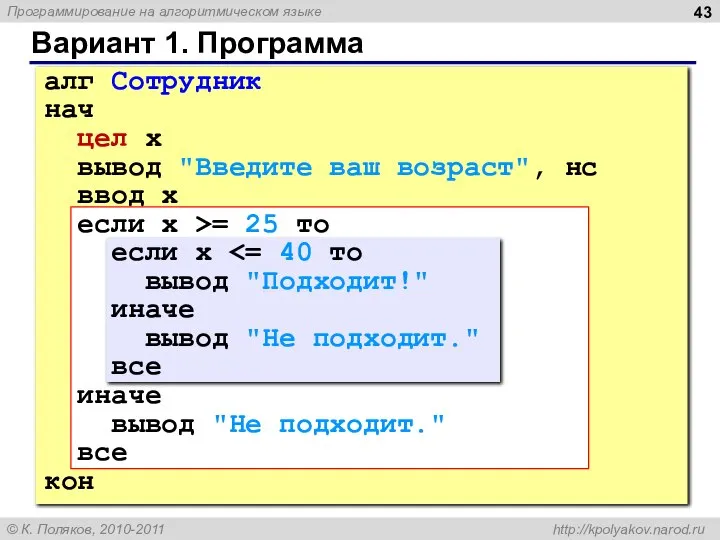 Программирование на алгоритмическом языке

43

Вариант 1. Программа

алг Сотрудник
нач
  цел x
  вывод "Введите ваш возраст", нс
  ввод x
  если x >= 25 то
    если x <= 40 то
      вывод "Подходит!"
    иначе
      вывод "Не подходит."
    все
  иначе
    вывод "Не подходит."
  все
кон

© К. Поляков, 2010-2011

http://kpolyakov.narod.ru